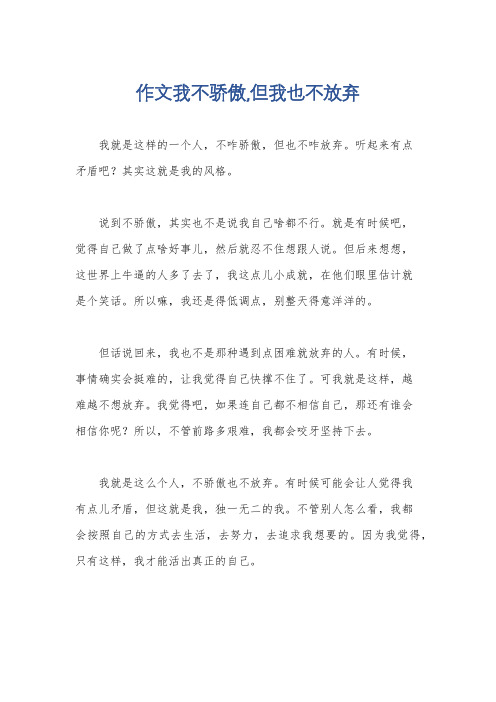 作文我不骄傲,但我也不放弃

我就是这样的一个人，不咋骄傲，但也不咋放弃。听起来有点矛盾吧？其实这就是我的风格。

说到不骄傲，其实也不是说我自己啥都不行。就是有时候吧，觉得自己做了点啥好事儿，然后就忍不住想跟人说。但后来想想，这世界上牛逼的人多了去了，我这点儿小成就，在他们眼里估计就是个笑话。所以嘛，我还是得低调点，别整天得意洋洋的。

但话说回来，我也不是那种遇到点困难就放弃的人。有时候，事情确实会挺难的，让我觉得自己快撑不住了。可我就是这样，越难越不想放弃。我觉得吧，如果连自己都不相信自己，那还有谁会相信你呢？所以，不管前路多艰难，我都会咬牙坚持下去。

我就是这么个人，不骄傲也不放弃。有时候可能会让人觉得我有点儿矛盾，但这就是我，独一无二的我。不管别人怎么看，我都会按照自己的方式去生活，去努力，去追求我想要的。因为我觉得，只有这样，我才能活出真正的自己。